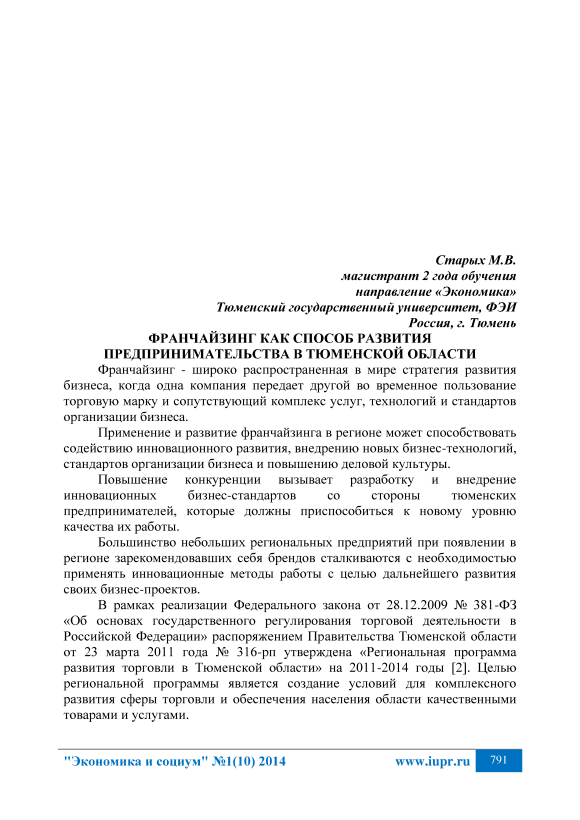 Старых М.В.
магистрант 2 года обучения
направление «Экономика»
Тюменский государственный университет, ФЭИ
Россия, г. Тюмень

ФРАНЧАЙЗИНГ КАК СПОСОБ РАЗВИТИЯ ПРЕДПРИНИМАТЕЛЬСТВА В ТЮМЕНСКОЙ ОБЛАСТИ

Франчайзинг - широко распространенная в мире стратегия развития бизнеса, когда одна компания передает другой во временное пользование торговую марку и сопутствующий комплекс услуг, технологий и стандартов организации бизнеса.

Применение и развитие франчайзинга в регионе может способствовать содействию инновационного развития, внедрению новых бизнес-технологий, стандартов организации бизнеса и повышению деловой культуры.

Повышение конкуренции вызывает разработку и внедрение инновационных бизнес-стандартов со стороны тюменских предпринимателей, которые должны приспособиться к новому уровню качества их работы.

Большинство небольших региональных предприятий при появлении в регионе зарекомендовавших себя брендов сталкиваются с необходимостью применять инновационные методы работы с целью дальнейшего развития своих бизнес-проектов.

В рамках реализации Федерального закона от 28.12.2009 № 381-ФЗ «Об основах государственного регулирования торговой деятельности в Российской Федерации» распоряжением Правительства Тюменской области от 23 марта 2011 года № 316-рп утверждена «Региональная программа развития торговли в Тюменской области» на 2011-2014 годы [2]. Целью региональной программы является создание условий для комплексного развития сферы торговли и обеспечения населения области качественными товарами и услугами.

"Экономика и социум" №1(10) 2014 www.iupr.ru 791